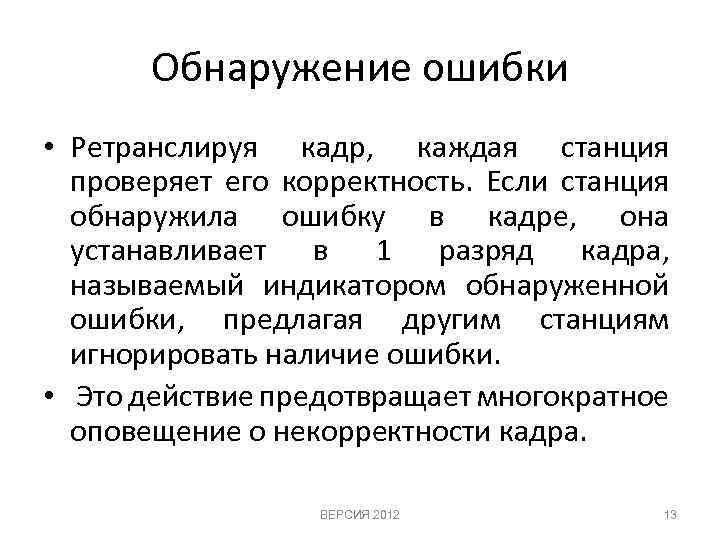 Обнаружение ошибки

• Ретранслируя кадр, каждая станция проверяет его корректность. Если станция обнаружила ошибку в кадре, она устанавливает в 1 разряд кадра, называемый индикатором обнаруженной ошибки, предлагая другим станциям игнорировать наличие ошибки.

• Это действие предотвращает многократное оповещение о некорректности кадра.

ВЕРСИЯ 2012

13